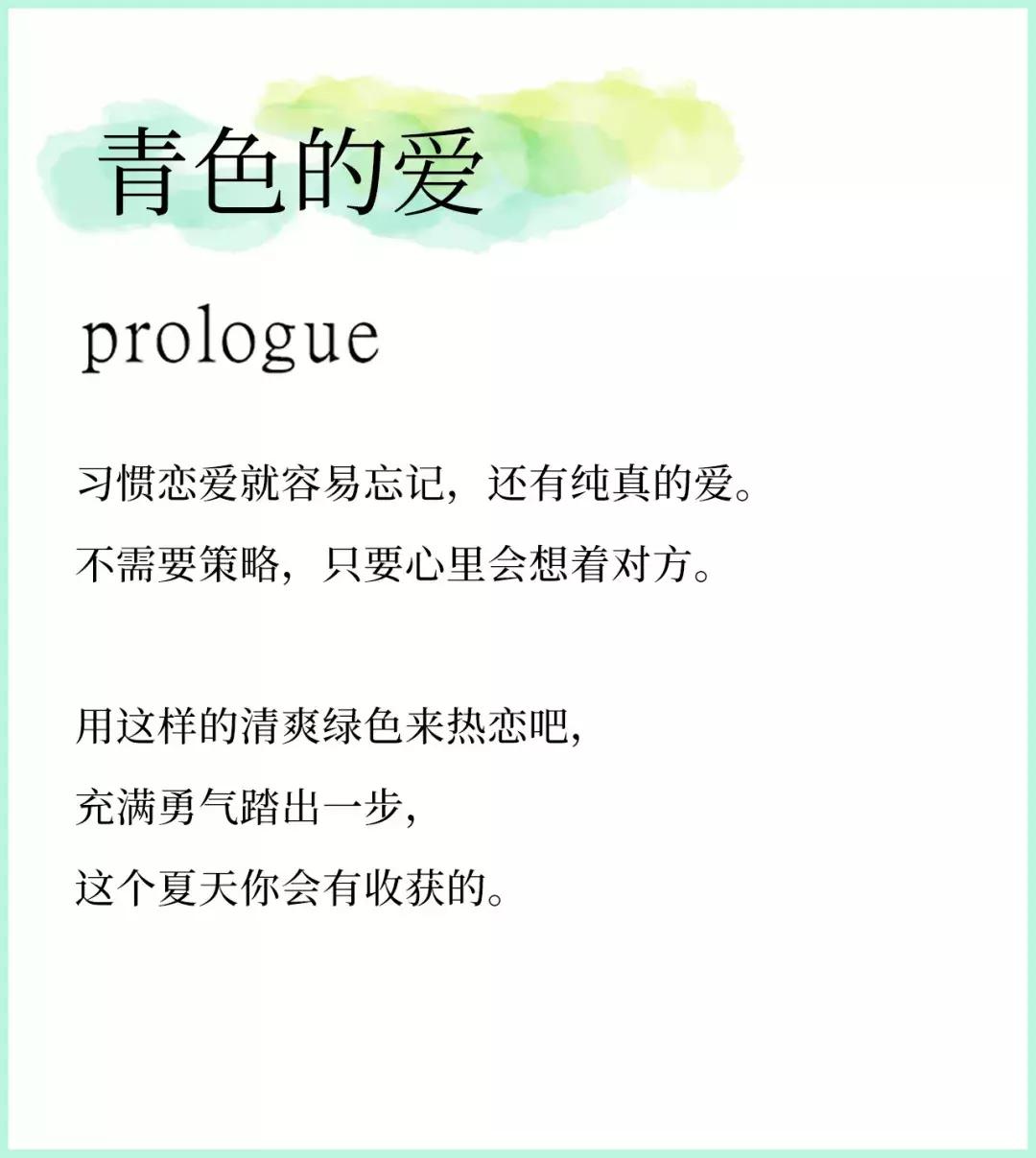 青色的爱

prologue

习惯恋爱就容易忘记，还有纯真的爱。
不需要策略，只要心里会想着对方。

用这样的清爽绿色来热恋吧，
充满勇气踏出一步，
这个夏天你会有收获的。